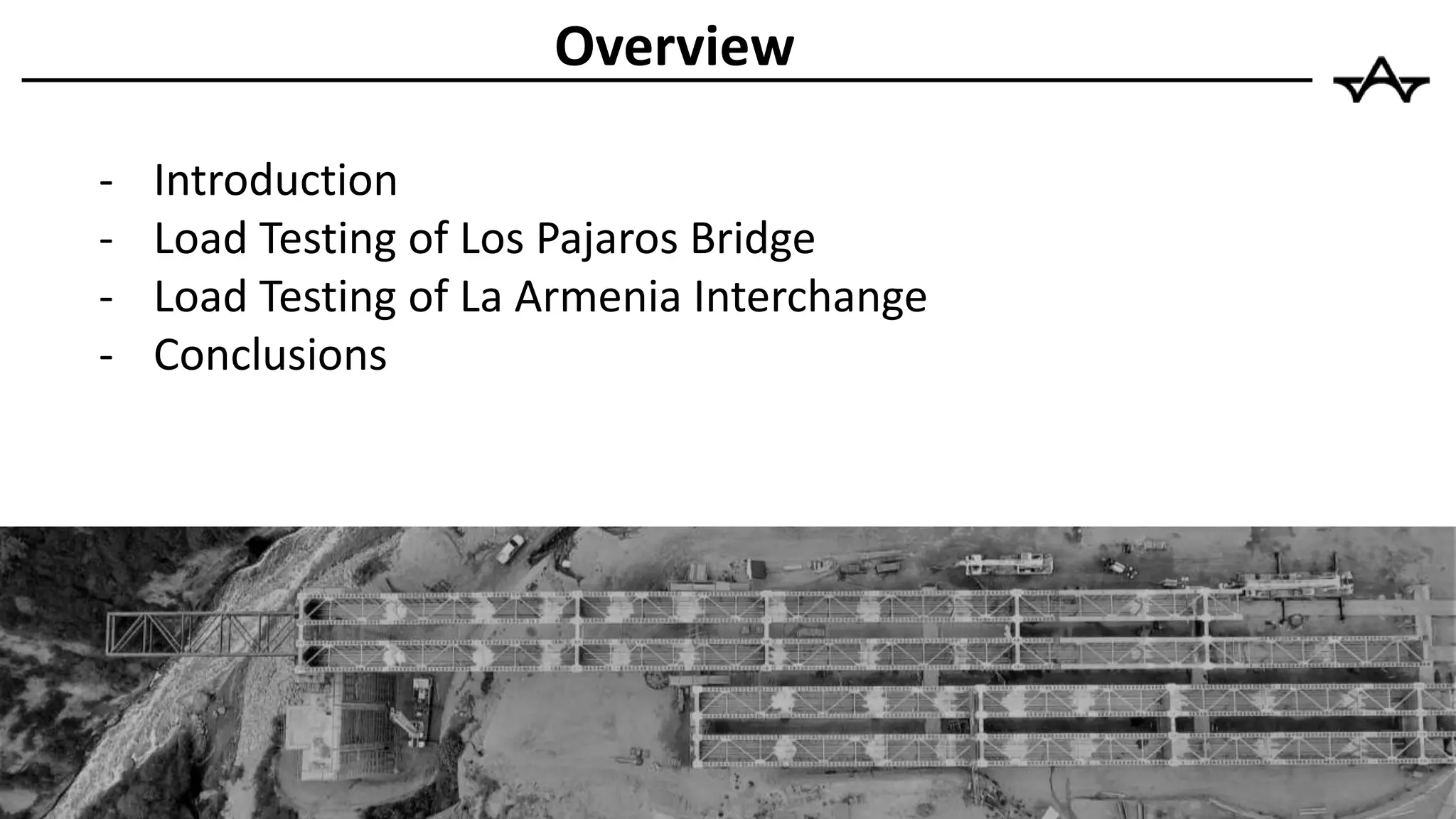 Overview

- Introduction
- Load Testing of Los Pajaros Bridge
- Load Testing of La Armenia Interchange
- Conclusions